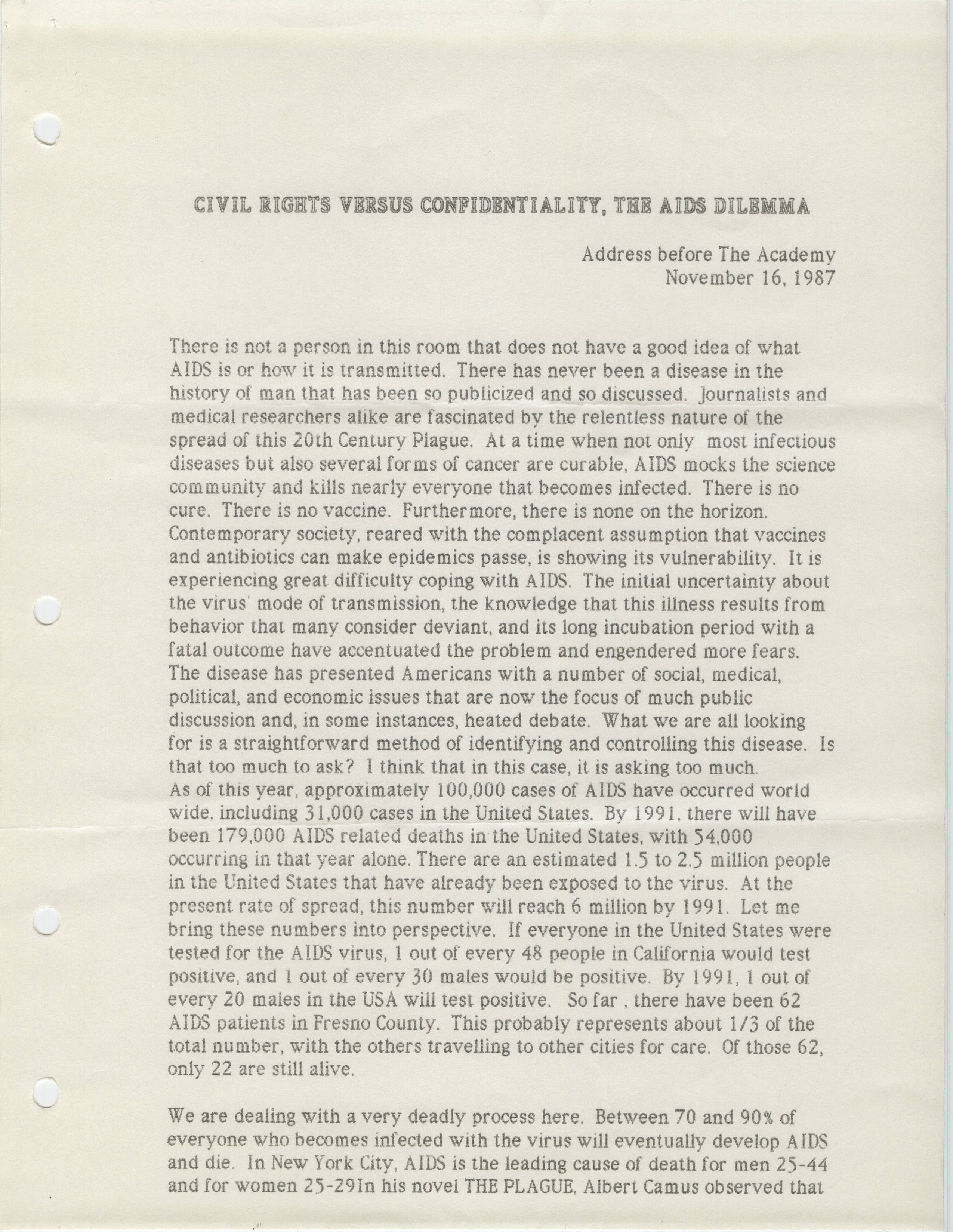 CIVIL RIGHTS VERSUS CONFIDENTIALITY, THE AIDS DILEMMA

Address before The Academy
November 16, 1987

There is not a person in this room that does not have a good idea of what AIDS is or how it is transmitted. There has never been a disease in the history of man that has been so publicized and so discussed. Journalists and medical researchers alike are fascinated by the relentless nature of the spread of this 20th Century Plague. At a time when not only most infectious diseases but also several forms of cancer are curable, AIDS mocks the science community and kills nearly everyone that becomes infected. There is no cure. There is no vaccine. Furthermore, there is none on the horizon. Contemporary society, reared with the complacent assumption that vaccines and antibiotics can make epidemics passe, is showing its vulnerability. It is experiencing great difficulty coping with AIDS. The initial uncertainty about the virus' mode of transmission, the knowledge that this illness results from behavior that many consider deviant, and its long incubation period with a fatal outcome have accentuated the problem and engendered more fears. The disease has presented Americans with a number of social, medical, political, and economic issues that are now the focus of much public discussion and, in some instances, heated debate. What we are all looking for is a straightforward method of identifying and controlling this disease. Is that too much to ask? I think that in this case, it is asking too much.
As of this year, approximately 100,000 cases of AIDS have occurred world wide, including 31,000 cases in the United States. By 1991, there will have been 179,000 AIDS related deaths in the United States, with 54,000 occurring in that year alone. There are an estimated 1.5 to 2.5 million people in the United States that have already been exposed to the virus. At the present rate of spread, this number will reach 6 million by 1991. Let me bring these numbers into perspective. If everyone in the United States were tested for the AIDS virus, 1 out of every 48 people in California would test positive, and 1 out of every 30 males would be positive. By 1991, 1 out of every 20 males in the USA will test positive. So far , there have been 62 AIDS patients in Fresno County. This probably represents about 1/3 of the total number, with the others travelling to other cities for care. Of those 62, only 22 are still alive.

We are dealing with a very deadly process here. Between 70 and 90% of everyone who becomes infected with the virus will eventually develop AIDS and die. In New York City, AIDS is the leading cause of death for men 25-44 and for women 25-29In his novel THE PLAGUE, Albert Camus observed that